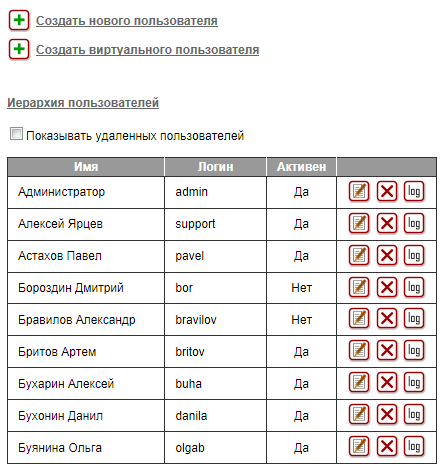 Создать нового пользователя

Создать виртуального пользователя

Иерархия пользователей

Показывать удаленных пользователей

| Имя | Логин | Активен | |
|---|---|---|---|
| Администратор | admin | Да | log |
| Алексей Ярцев | support | Да | log |
| Астахов Павел | pavel | Да | log |
| Бороздин Дмитрий | bor | Нет | log |
| Бравилов Александр | bravilov | Нет | log |
| Бритов Артем | britov | Да | log |
| Бухарин Алексей | buha | Да | log |
| Бухонин Данил | danila | Да | log |
| Буянина Ольга | olgab | Да | log |